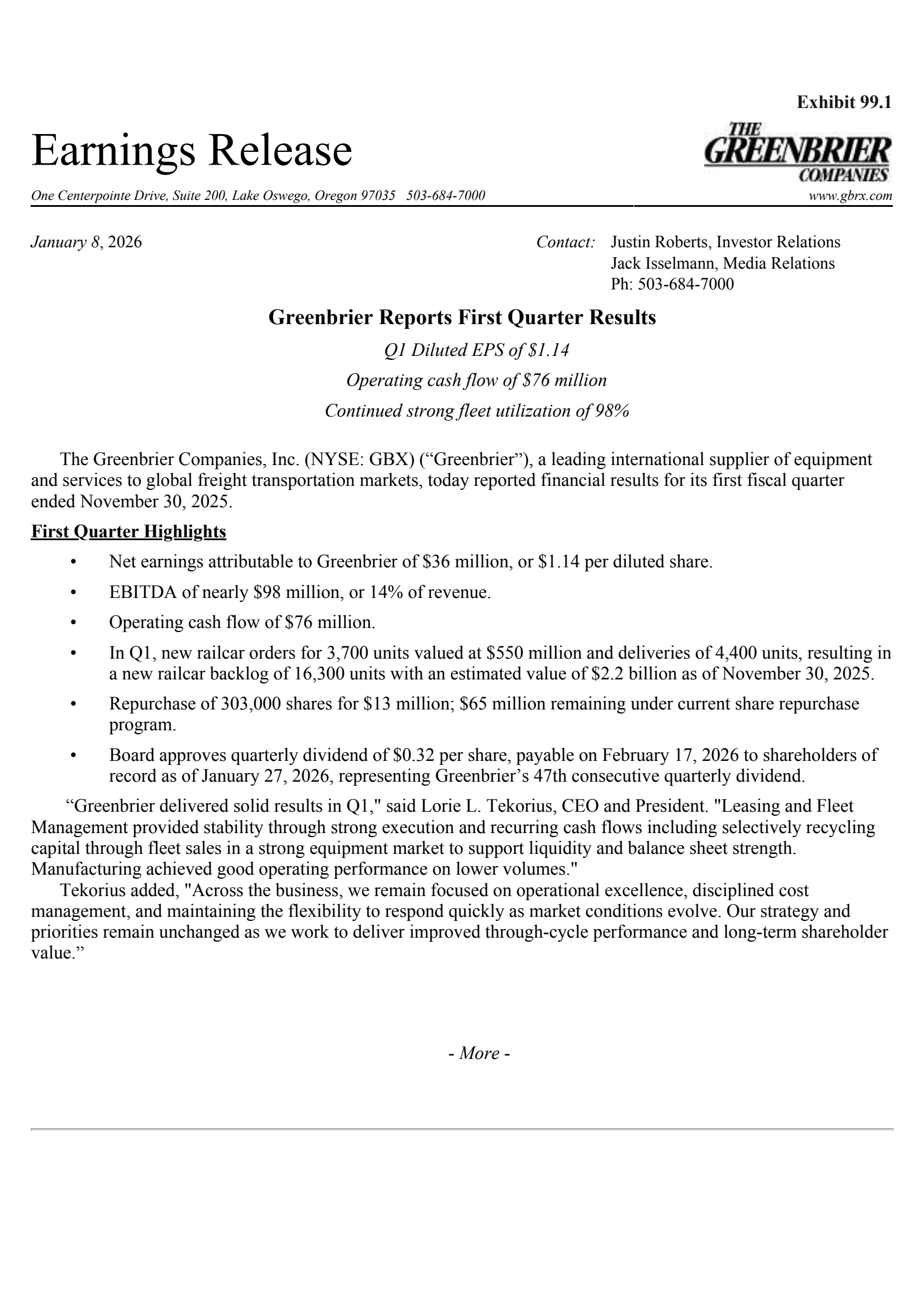 Exhibit 99.1

Earnings Release

THE GREENBRIER COMPANIES

One Centerpointe Drive, Suite 200, Lake Oswego, Oregon 97035 503-684-7000

www.gbrx.com

January 8, 2026

Contact: Justin Roberts, Investor Relations
Jack Isselmann, Media Relations
Ph: 503-684-7000

Greenbrier Reports First Quarter Results

Q1 Diluted EPS of \$1.14

Operating cash flow of \$76 million

Continued strong fleet utilization of 98%

The Greenbrier Companies, Inc. (NYSE: GBX) (“Greenbrier”), a leading international supplier of equipment and services to global freight transportation markets, today reported financial results for its first fiscal quarter ended November 30, 2025.

First Quarter Highlights

• Net earnings attributable to Greenbrier of \$36 million, or \$1.14 per diluted share.

• EBITDA of nearly \$98 million, or 14% of revenue.

• Operating cash flow of \$76 million.

• In Q1, new railcar orders for 3,700 units valued at \$550 million and deliveries of 4,400 units, resulting in a new railcar backlog of 16,300 units with an estimated value of \$2.2 billion as of November 30, 2025.

• Repurchase of 303,000 shares for \$13 million; \$65 million remaining under current share repurchase program.

• Board approves quarterly dividend of \$0.32 per share, payable on February 17, 2026 to shareholders of record as of January 27, 2026, representing Greenbrier’s 47th consecutive quarterly dividend.

“Greenbrier delivered solid results in Q1," said Lorie L. Tekorius, CEO and President. "Leasing and Fleet Management provided stability through strong execution and recurring cash flows including selectively recycling capital through fleet sales in a strong equipment market to support liquidity and balance sheet strength. Manufacturing achieved good operating performance on lower volumes."

Tekorius added, "Across the business, we remain focused on operational excellence, disciplined cost management, and maintaining the flexibility to respond quickly as market conditions evolve. Our strategy and priorities remain unchanged as we work to deliver improved through-cycle performance and long-term shareholder value.”

- More -